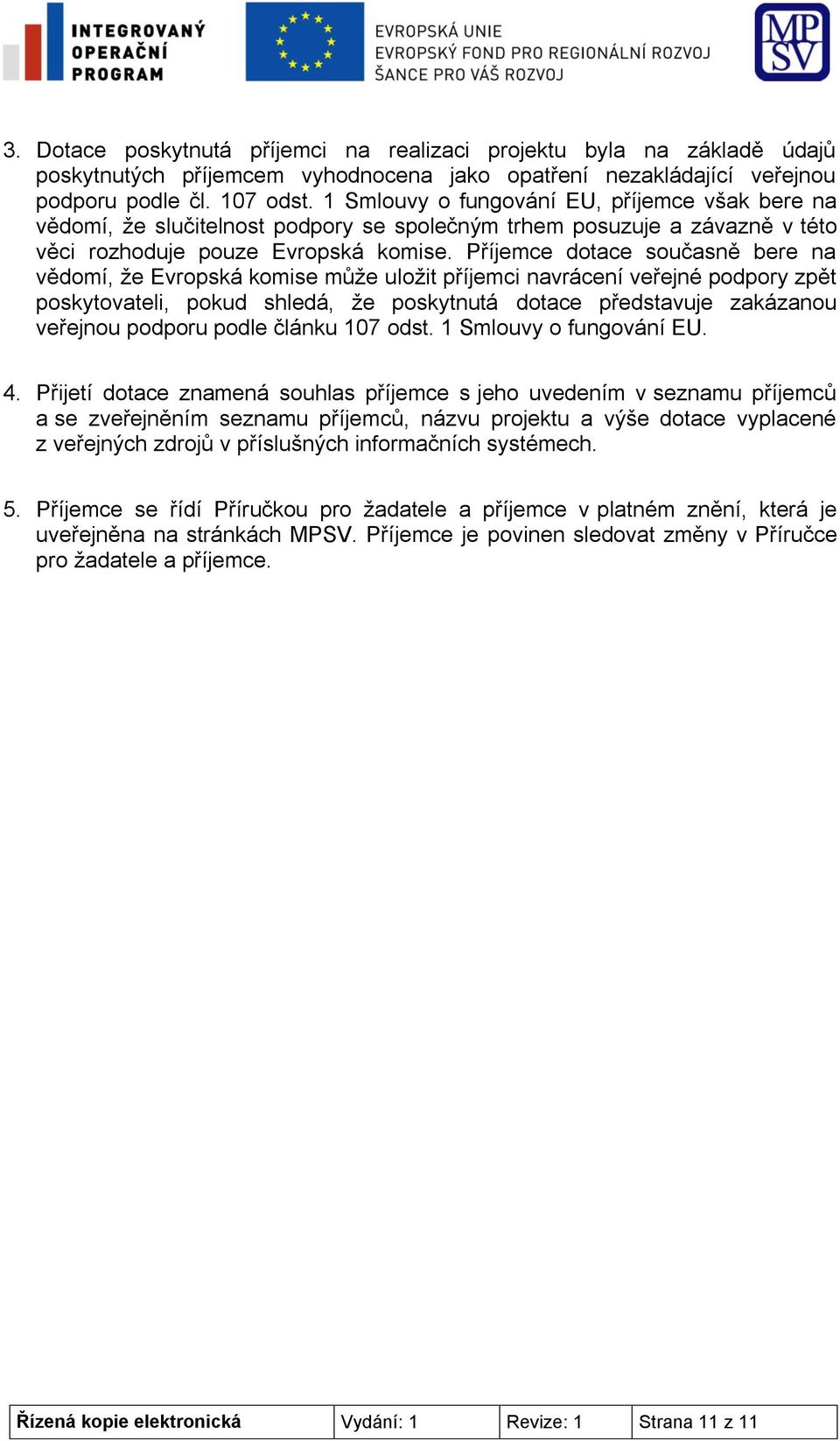 INTEGROVANÝ OPERAČNÍ PROGRAM

EVROPSKÁ UNIE
EVROPSKÝ FOND PRO REGIONÁLNÍ ROZVOJ
ŠANCE PRO VÁŠ ROZVOJ

MP SV

3. Dotace poskytnutá příjemci na realizaci projektu byla na základě údajů poskytnutých příjemcem vyhodnocena jako opatření nezakládající veřejnou podporu podle čl. 107 odst. 1 Smlouvy o fungování EU, příjemce však bere na vědomí, že slučitelnost podpory se společným trhem posuzuje a závazně v této věci rozhoduje pouze Evropská komise. Příjemce dotace současně bere na vědomí, že Evropská komise může uložit příjemci navrácení veřejné podpory zpět poskytovateli, pokud shledá, že poskytnutá dotace představuje zakázanou veřejnou podporu podle článku 107 odst. 1 Smlouvy o fungování EU.

4. Přijetí dotace znamená souhlas příjemce s jeho uvedením v seznamu příjemců a se zveřejněním seznamu příjemců, názvu projektu a výše dotace vyplacené z veřejných zdrojů v příslušných informačních systémech.

5. Příjemce se řídí Příručkou pro žadatele a příjemce v platném znění, která je uveřejněna na stránkách MPSV. Příjemce je povinen sledovat změny v Příručce pro žadatele a příjemce.

| Řízená kopie elektronická | Vydání: 1 | Revize: 1 | Strana 11 z 11 |
|---|---|---|---|